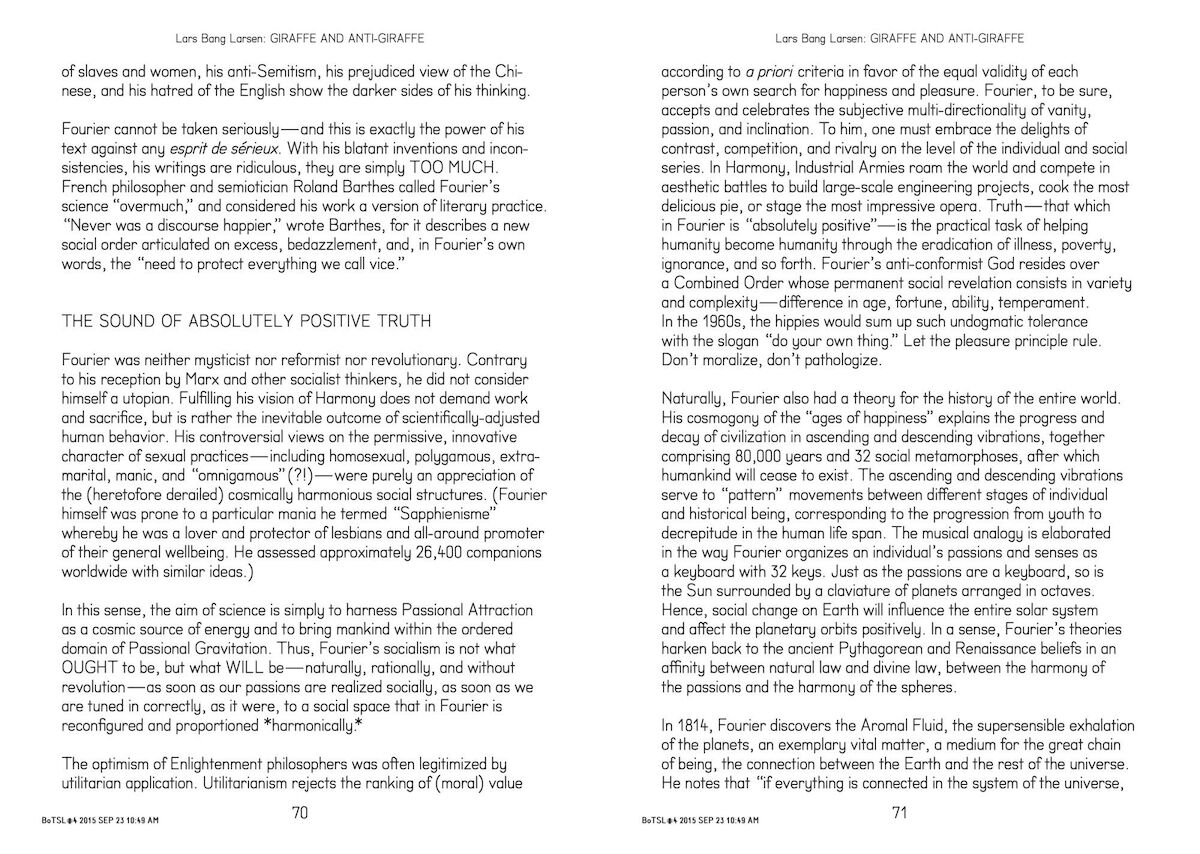 Lars Bang Larsen: GIRAFFE AND ANTI-GIRAFFE

of slaves and women, his anti-Semitism, his prejudiced view of the Chinese, and his hatred of the English show the darker sides of his thinking.

Fourier cannot be taken seriously—and this is exactly the power of his text against any esprit de sérieux. With his blatant inventions and inconsistencies, his writings are ridiculous, they are simply TOO MUCH. French philosopher and semiotician Roland Barthes called Fourier's science "overmuch," and considered his work a version of literary practice. "Never was a discourse happier," wrote Barthes, for it describes a new social order articulated on excess, bedazzlement, and, in Fourier's own words, the "need to protect everything we call vice."

THE SOUND OF ABSOLUTELY POSITIVE TRUTH

Fourier was neither mysticist nor reformist nor revolutionary. Contrary to his reception by Marx and other socialist thinkers, he did not consider himself a utopian. Fulfilling his vision of Harmony does not demand work and sacrifice, but is rather the inevitable outcome of scientifically-adjusted human behavior. His controversial views on the permissive, innovative character of sexual practices—including homosexual, polygamous, extramarital, manic, and "omnigamous"(?!)—were purely an appreciation of the (heretofore derailed) cosmically harmonious social structures. (Fourier himself was prone to a particular mania he termed "Sapphienisme" whereby he was a lover and protector of lesbians and all-around promoter of their general wellbeing. He assessed approximately 26,400 companions worldwide with similar ideas.)

In this sense, the aim of science is simply to harness Passional Attraction as a cosmic source of energy and to bring mankind within the ordered domain of Passional Gravitation. Thus, Fourier's socialism is not what OUGHT to be, but what WILL be—naturally, rationally, and without revolution—as soon as our passions are realized socially, as soon as we are tuned in correctly, as it were, to a social space that in Fourier is reconfigured and proportioned *harmonically.*

The optimism of Enlightenment philosophers was often legitimized by utilitarian application. Utilitarianism rejects the ranking of (moral) value

BoTSL#4 2015 SEP 23 10:49 AM
70

Lars Bang Larsen: GIRAFFE AND ANTI-GIRAFFE

according to a priori criteria in favor of the equal validity of each person's own search for happiness and pleasure. Fourier, to be sure, accepts and celebrates the subjective multi-directionality of vanity, passion, and inclination. To him, one must embrace the delights of contrast, competition, and rivalry on the level of the individual and social series. In Harmony, Industrial Armies roam the world and compete in aesthetic battles to build large-scale engineering projects, cook the most delicious pie, or stage the most impressive opera. Truth—that which in Fourier is "absolutely positive"—is the practical task of helping humanity become humanity through the eradication of illness, poverty, ignorance, and so forth. Fourier's anti-conformist God resides over a Combined Order whose permanent social revelation consists in variety and complexity—difference in age, fortune, ability, temperament. In the 1960s, the hippies would sum up such undogmatic tolerance with the slogan "do your own thing." Let the pleasure principle rule. Don't moralize, don't pathologize.

Naturally, Fourier also had a theory for the history of the entire world. His cosmogony of the "ages of happiness" explains the progress and decay of civilization in ascending and descending vibrations, together comprising 80,000 years and 32 social metamorphoses, after which humankind will cease to exist. The ascending and descending vibrations serve to "pattern" movements between different stages of individual and historical being, corresponding to the progression from youth to decrepitude in the human life span. The musical analogy is elaborated in the way Fourier organizes an individual's passions and senses as a keyboard with 32 keys. Just as the passions are a keyboard, so is the Sun surrounded by a claviature of planets arranged in octaves. Hence, social change on Earth will influence the entire solar system and affect the planetary orbits positively. In a sense, Fourier's theories harken back to the ancient Pythagorean and Renaissance beliefs in an affinity between natural law and divine law, between the harmony of the passions and the harmony of the spheres.

In 1814, Fourier discovers the Aromal Fluid, the supersensible exhalation of the planets, an exemplary vital matter, a medium for the great chain of being, the connection between the Earth and the rest of the universe. He notes that "if everything is connected in the system of the universe,

BoTSL#4 2015 SEP 23 10:49 AM
71